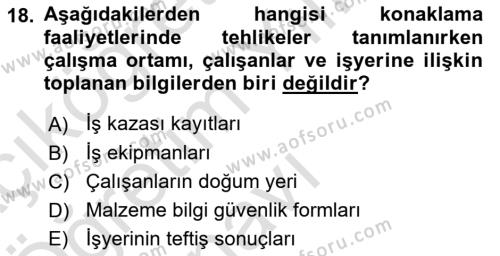 18. Aşağıdakilerden hangisi konaklama faaliyetlerinde tehlikeler tanımlanırken çalışma ortamı, çalışanlar ve işyerine ilişkin toplanan bilgilerden biri değildir?

A) İş kazası kayıtları
B) İş ekipmanları
C) Çalışanların doğum yeri
D) Malzeme bilgi güvenlik formları
E) İşyerinin teftiş sonuçları

www.aofsoru.com